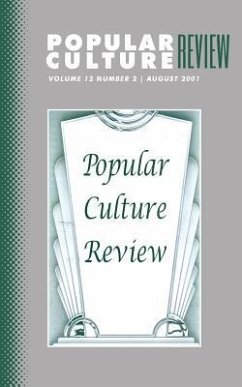 POPULAR CULTURE REVIEW

VOLUME 12 NUMBER 2 | AUGUST 2001

Popular Culture Review